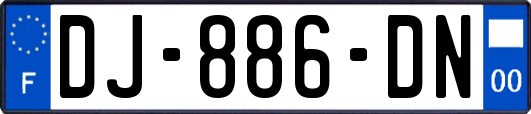 F
DJ-886-DN
00